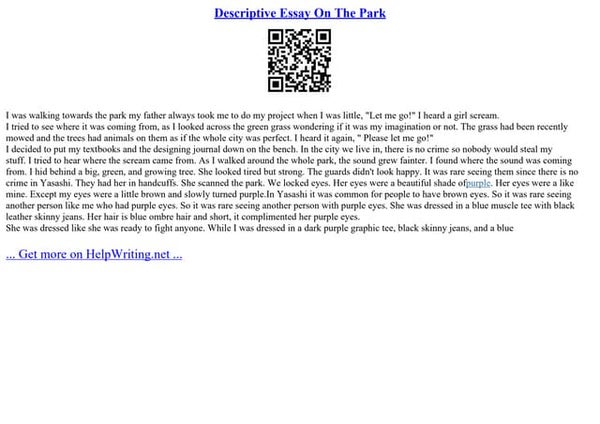 Descriptive Essay On The Park

I was walking towards the park my father always took me to do my project when I was little, "Let me go!" I heard a girl scream.
I tried to see where it was coming from, as I looked across the green grass wondering if it was my imagination or not. The grass had been recently mowed and the trees had animals on them as if the whole city was perfect. I heard it again, " Please let me go!"
I decided to put my textbooks and the designing journal down on the bench. In the city we live in, there is no crime so nobody would steal my stuff. I tried to hear where the scream came from. As I walked around the whole park, the sound grew fainter. I found where the sound was coming from. I hid behind a big, green, and growing tree. She looked tired but strong. The guards didn't look happy. It was rare seeing them since there is no crime in Yasashi. They had her in handcuffs. She scanned the park. We locked eyes. Her eyes were a beautiful shade ofpurple. Her eyes were a like mine. Except my eyes were a little brown and slowly turned purple.In Yasashi it was common for people to have brown eyes. So it was rare seeing another person like me who had purple eyes. So it was rare seeing another person with purple eyes. She was dressed in a blue muscle tee with black leather skinny jeans. Her hair is blue ombre hair and short, it complimented her purple eyes.
She was dressed like she was ready to fight anyone. While I was dressed in a dark purple graphic tee, black skinny jeans, and a blue

... Get more on HelpWriting.net ...